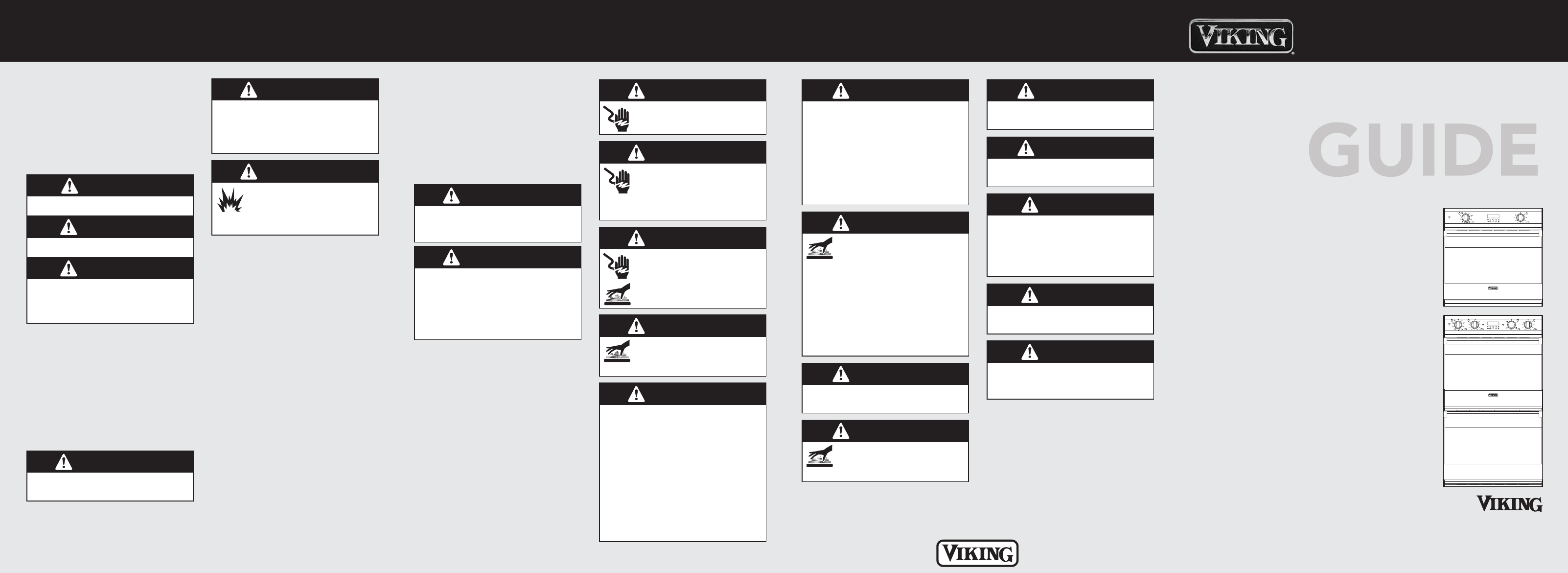 VIKING

GUIDE

VIKING

VIKING